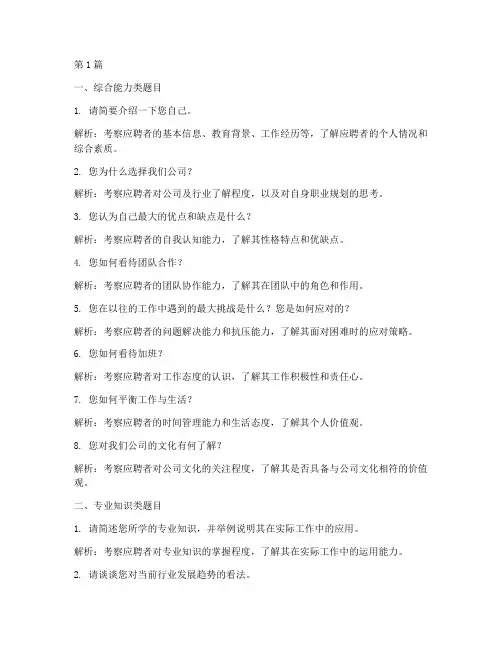 第 1 篇

一、综合能力类题目

1. 请简要介绍一下您自己。

解析：考察应聘者的基本信息、教育背景、工作经历等，了解应聘者的个人情况和综合素质。

2. 您为什么选择我们公司？

解析：考察应聘者对公司及行业了解程度，以及对自身职业规划的思考。

3. 您认为自己最大的优点和缺点是什么？

解析：考察应聘者的自我认知能力，了解其性格特点和优缺点。

4. 您如何看待团队合作？

解析：考察应聘者的团队协作能力，了解其在团队中的角色和作用。

5. 您在以往的工作中遇到的最大挑战是什么？您是如何应对的？

解析：考察应聘者的问题解决能力和抗压能力，了解其面对困难时的应对策略。

6. 您如何看待加班？

解析：考察应聘者对工作态度的认识，了解其工作积极性和责任心。

7. 您如何平衡工作与生活？

解析：考察应聘者的时间管理能力和生活态度，了解其个人价值观。

8. 您对我们公司的文化有何了解？

解析：考察应聘者对公司文化的关注程度，了解其是否具备与公司文化相符的价值观。

二、专业知识类题目

1. 请简述您所学的专业知识，并举例说明其在实际工作中的应用。

解析：考察应聘者对专业知识的掌握程度，了解其在实际工作中的运用能力。

2. 请谈谈您对当前行业发展趋势的看法。